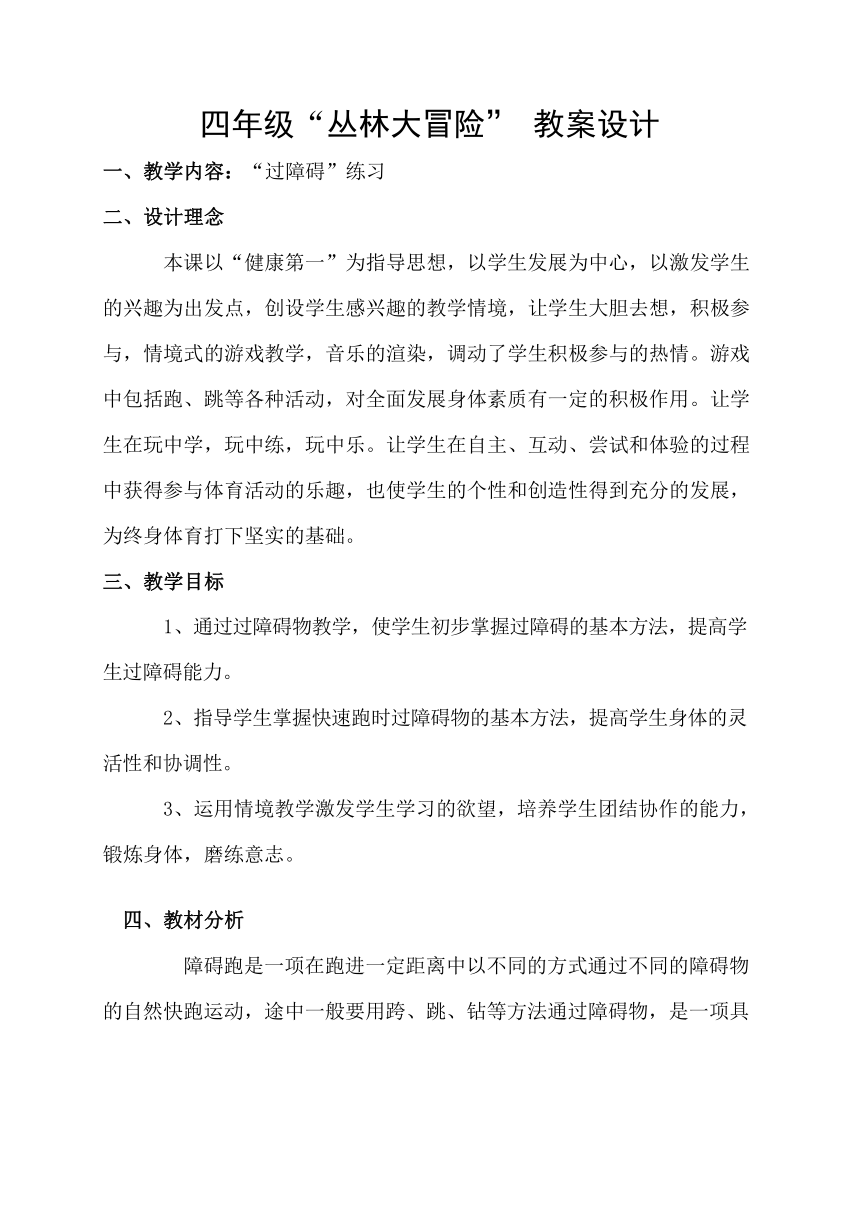 四年级“丛林大冒险” 教案设计

一、教学内容：“过障碍”练习

二、设计理念

本课以“健康第一”为指导思想，以学生发展为中心，以激发学生的兴趣为出发点，创设学生感兴趣的教学情境，让学生大胆去想，积极参与，情境式的游戏教学，音乐的渲染，调动了学生积极参与的热情。游戏中包括跑、跳等各种活动，对全面发展身体素质有一定的积极作用。让学生在玩中学，玩中练，玩中乐。让学生在自主、互动、尝试和体验的过程中获得参与体育活动的乐趣，也使学生的个性和创造性得到充分的发展，为终身体育打下坚实的基础。

三、教学目标

1、通过过障碍物教学，使学生初步掌握过障碍的基本方法，提高学生过障碍能力。

2、指导学生掌握快速跑时过障碍物的基本方法，提高学生身体的灵活性和协调性。

3、运用情境教学激发学生学习的欲望，培养学生团结协作的能力，锻炼身体，磨练意志。

四、教材分析

障碍跑是一项在跑进一定距离中以不同的方式通过不同的障碍物的自然快跑运动，途中一般要用跨、跳、钻等方法通过障碍物，是一项具